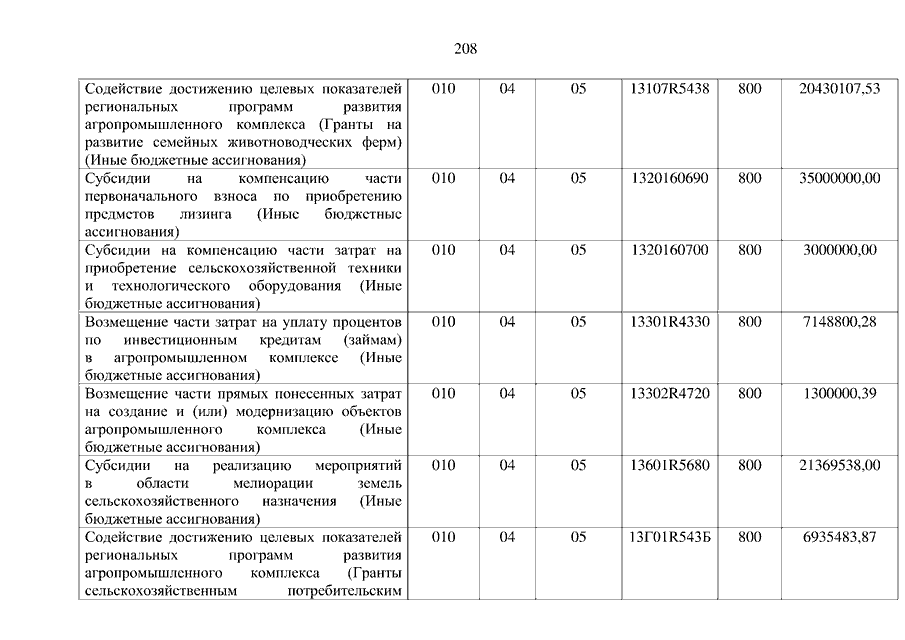 208

| | | | | | | |
|---|---|---|---|---|---|---|
| Содействие достижению целевых показателей региональных программ развития агропромышленного комплекса (Гранты на развитие семейных животноводческих ферм) (Иные бюджетные ассигнования) | 010 | 04 | 05 | 13107R5438 | 800 | 20430107,53 |
| Субсидии на компенсацию части первоначального взноса по приобретению предметов лизинга (Иные бюджетные ассигнования) | 010 | 04 | 05 | 1320160690 | 800 | 35000000,00 |
| Субсидии на компенсацию части затрат на приобретение сельскохозяйственной техники и технологического оборудования (Иные бюджетные ассигнования) | 010 | 04 | 05 | 1320160700 | 800 | 3000000,00 |
| Возмещение части затрат на уплату процентов по инвестиционным кредитам (займам) в агропромышленном комплексе (Иные бюджетные ассигнования) | 010 | 04 | 05 | 13301R4330 | 800 | 7148800,28 |
| Возмещение части прямых понесенных затрат на создание и (или) модернизацию объектов агропромышленного комплекса (Иные бюджетные ассигнования) | 010 | 04 | 05 | 13302R4720 | 800 | 1300000,39 |
| Субсидии на реализацию мероприятий в области мелиорации земель сельскохозяйственного назначения (Иные бюджетные ассигнования) | 010 | 04 | 05 | 13601R5680 | 800 | 21369538,00 |
| Содействие достижению целевых показателей региональных программ развития агропромышленного комплекса (Гранты сельскохозяйственным потребительским | 010 | 04 | 05 | 13Г01R543Б | 800 | 6935483,87 |